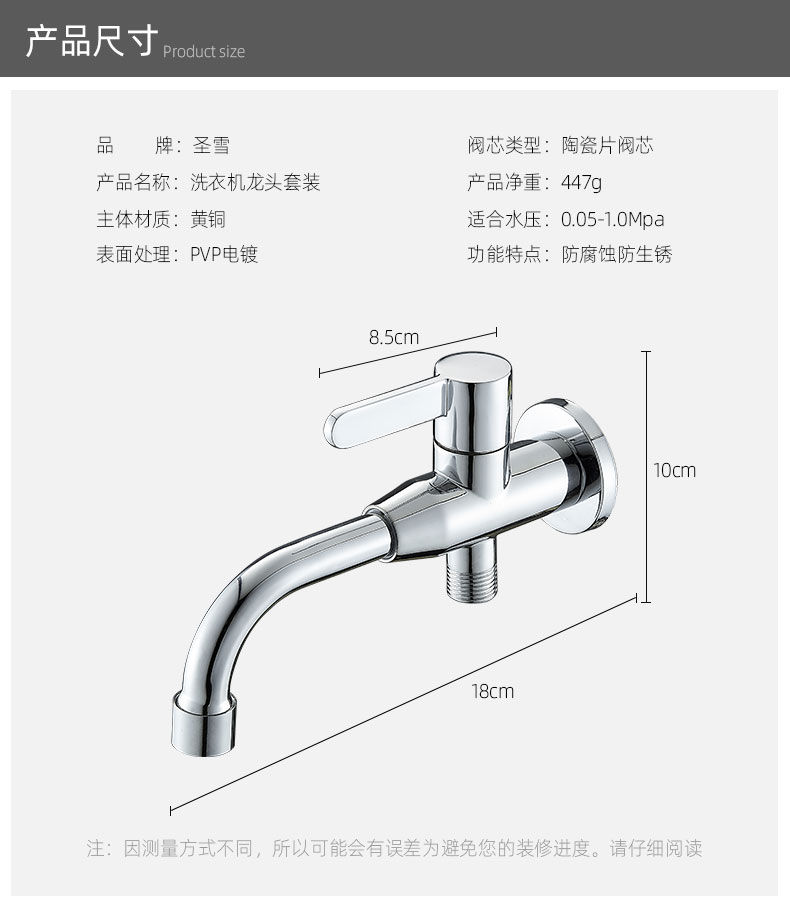 产品尺寸 Product size

品 牌：圣雪
产品名称：洗衣机龙头套装
主体材质：黄铜
表面处理：PVP电镀

阀芯类型：陶瓷片阀芯
产品净重：447g
适合水压：0.05-1.0Mpa
功能特点：防腐蚀防生锈

8.5cm

10cm

18cm

注：因测量方式不同，所以可能会有误差为避免您的装修进度。请仔细阅读